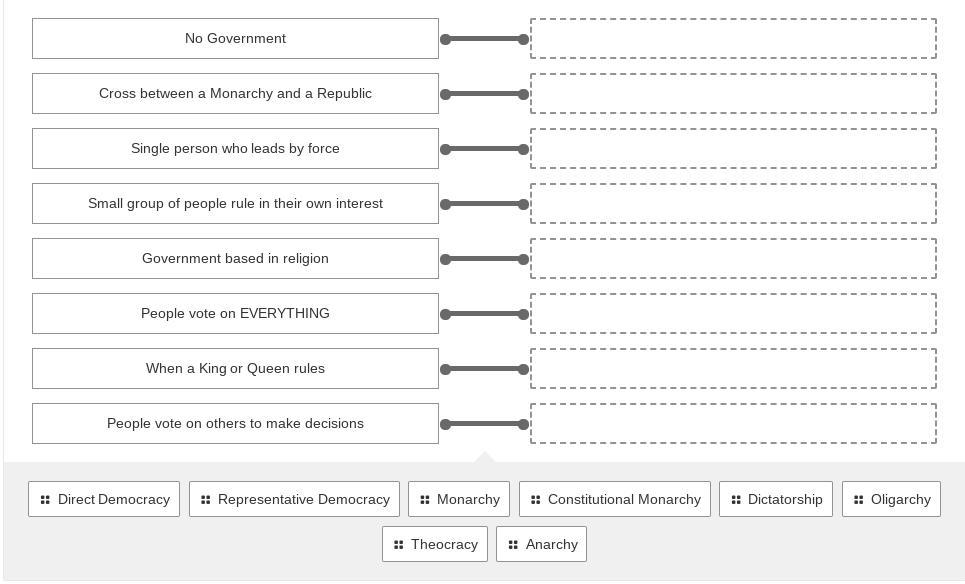 No Government

Cross between a Monarchy and a Republic

Single person who leads by force

Small group of people rule in their own interest

Government based in religion

People vote on EVERYTHING

When a King or Queen rules

People vote on others to make decisions

Direct Democracy
Representative Democracy
Monarchy
Constitutional Monarchy
Dictatorship
Oligarchy
Theocracy
Anarchy